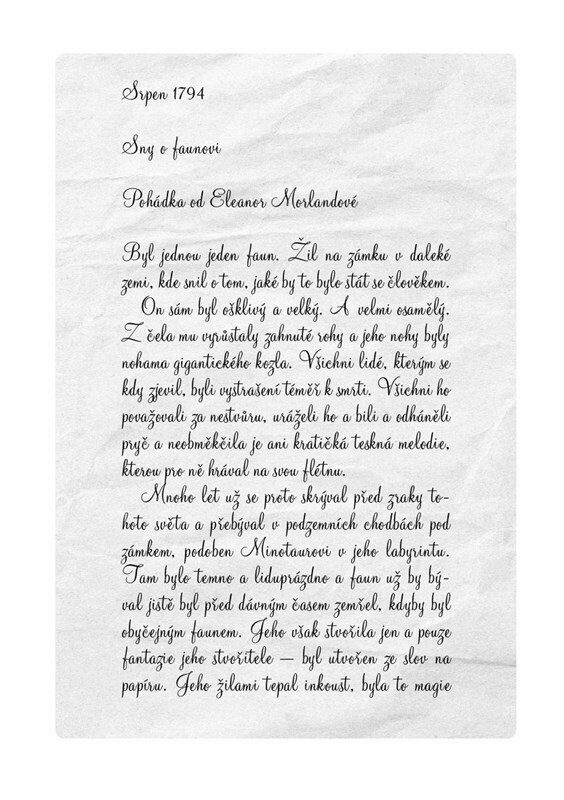 Srpen 1794

Sny o faunovi

Pohádka od Eleanor Morlandové

Byl jednou jeden faun. Žil na zámku v daleké zemi, kde snil o tom, jaké by to bylo stát se člověkem.

On sám byl ošklivý a velký. A velmi osamělý. Z čela mu vyrůstaly zahnuté rohy a jeho nohy byly nohama gigantického kozla. Všichni lidé, kterým se kdy zjevil, byli vystrašení téměř k smrti. Všichni ho považovali za nestvůru, uráželi ho a bili a odháněli pryč a neobměkčila je ani kratičká teskná melodie, kterou pro ně hrával na svou flétnu.

Mnoho let už se proto skrýval před zraky tohoto světa a přebýval v podzemních chodbách pod zámkem, podoben Minotaurovi v jeho labyrintu. Tam bylo temno a liduprázdno a faun už by býval jistě byl před dávným časem zemřel, kdyby byl obyčejným faunem. Jeho však stvořila jen a pouze fantazie jeho stvořitele — byl utvořen ze slov na papíru. Jeho žilami tepal inkoust, byla to magie